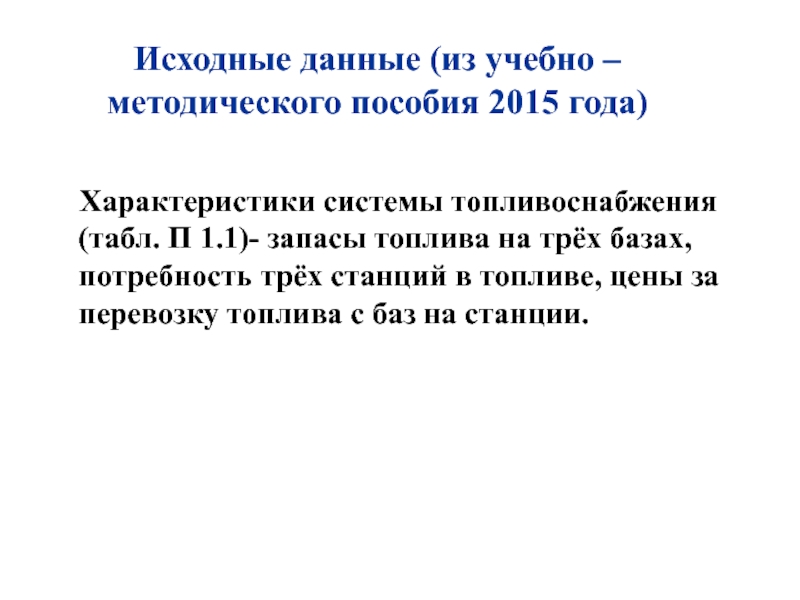 Исходные данные (из учебно – методического пособия 2015 года)

Характеристики системы топливоснабжения (табл. П 1.1)- запасы топлива на трёх базах, потребность трёх станций в топливе, цены за перевозку топлива с баз на станции.